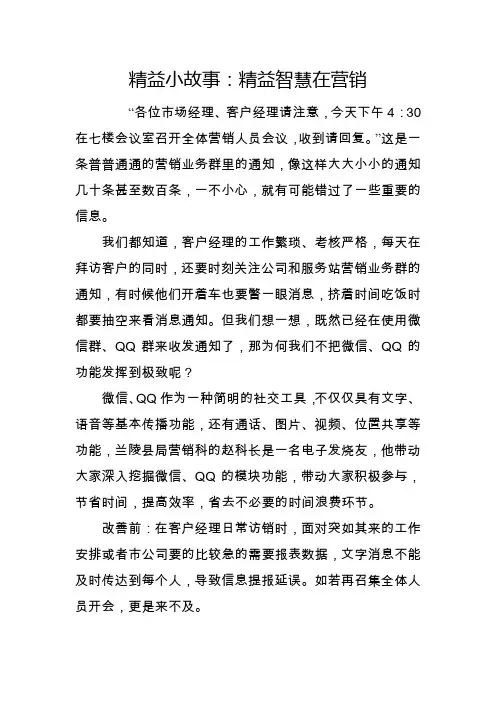 精益小故事：精益智慧在营销

“各位市场经理、客户经理请注意，今天下午 4：30 在七楼会议室召开全体营销人员会议，收到请回复。”这是一条普普通通的营销业务群里的通知，像这样大大小小的通知几十条甚至数百条，一不小心，就有可能错过了一些重要的信息。

我们都知道，客户经理的工作繁琐、考核严格，每天在拜访客户的同时，还要时刻关注公司和服务站营销业务群的通知，有时候他们开着车也要瞥一眼消息，挤着时间吃饭时都要抽空来看消息通知。但我们想一想，既然已经在使用微信群、QQ 群来收发通知了，那为何我们不把微信、QQ 的功能发挥到极致呢？

微信、QQ 作为一种简明的社交工具，不仅仅具有文字、语音等基本传播功能，还有通话、图片、视频、位置共享等功能，兰陵县局营销科的赵科长是一名电子发烧友，他带动大家深入挖掘微信、QQ 的模块功能，带动大家积极参与，节省时间，提高效率，省去不必要的时间浪费环节。

改善前：在客户经理日常访销时，面对突如其来的工作安排或者市公司要的比较急的需要报表数据，文字消息不能及时传达到每个人，导致信息提报延误。如若再召集全体人员开会，更是来不及。